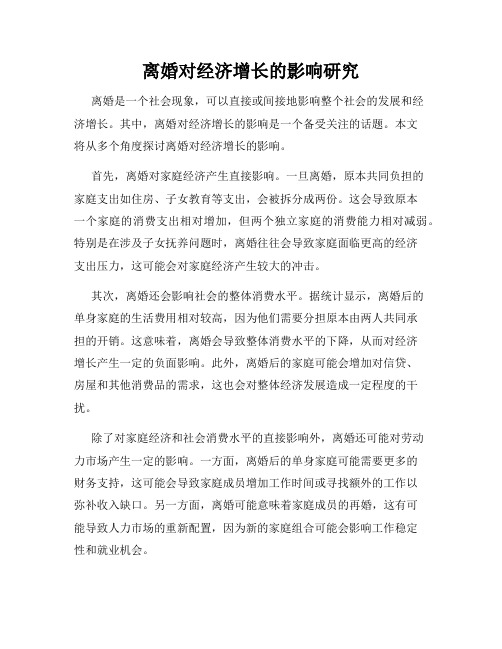 离婚对经济增长的影响研究

离婚是一个社会现象，可以直接或间接地影响整个社会的发展和经济增长。其中，离婚对经济增长的影响是一个备受关注的话题。本文将从多个角度探讨离婚对经济增长的影响。

首先，离婚对家庭经济产生直接影响。一旦离婚，原本共同负担的家庭支出如住房、子女教育等支出，会被拆分成两份。这会导致原本一个家庭的消费支出相对增加，但两个独立家庭的消费能力相对减弱。特别是在涉及子女抚养问题时，离婚往往会导致家庭面临更高的经济支出压力，这可能会对家庭经济产生较大的冲击。

其次，离婚还会影响社会的整体消费水平。据统计显示，离婚后的单身家庭的生活费用相对较高，因为他们需要分担原本由两人共同承担的开销。这意味着，离婚会导致整体消费水平的下降，从而对经济增长产生一定的负面影响。此外，离婚后的家庭可能会增加对信贷、房屋和其他消费品的需求，这也会对整体经济发展造成一定程度的干扰。

除了对家庭经济和社会消费水平的直接影响外，离婚还可能对劳动力市场产生一定的影响。一方面，离婚后的单身家庭可能需要更多的财务支持，这可能会导致家庭成员增加工作时间或寻找额外的工作以弥补收入缺口。另一方面，离婚可能意味着家庭成员的再婚，这有可能导致人力市场的重新配置，因为新的家庭组合可能会影响工作稳定性和就业机会。